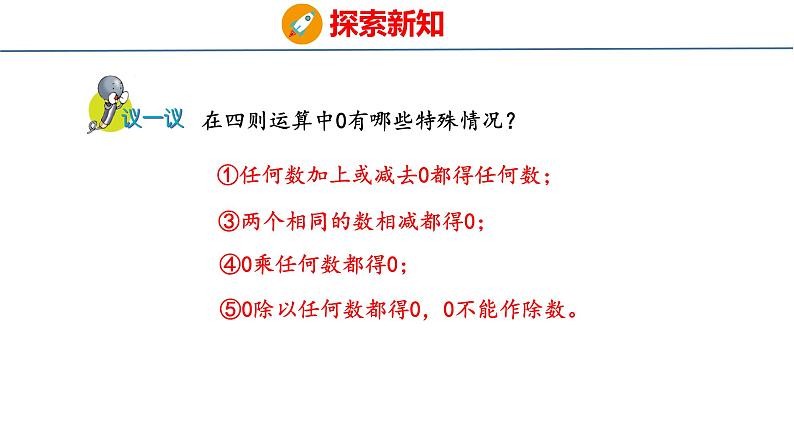 探索新知

议一议 在四则运算中0有哪些特殊情况？

①任何数加上或减去0都得任何数；

③两个相同的数相减都得0；

④0乘任何数都得0；

⑤0除以任何数都得0，0不能作除数。